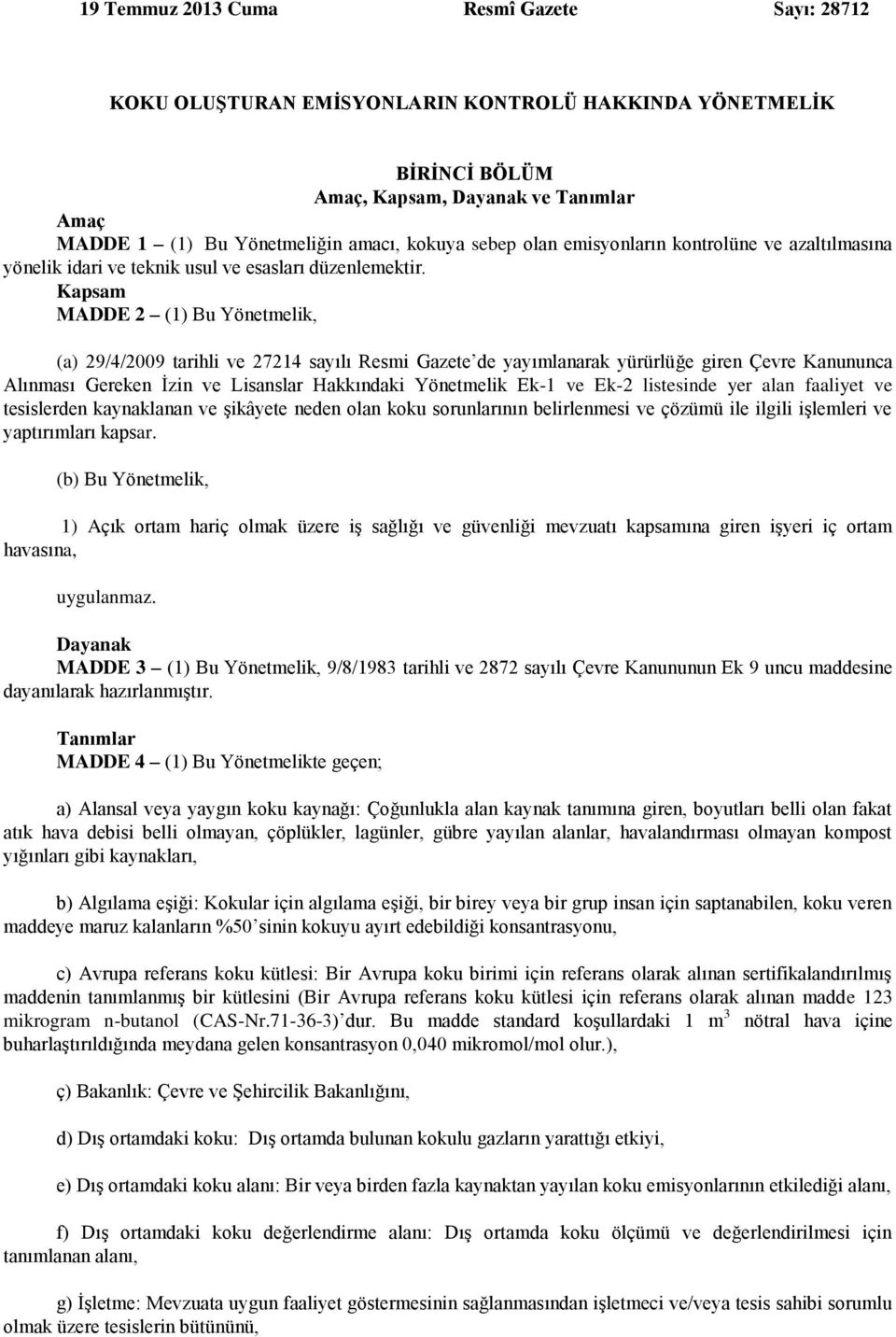 19 Temmuz 2013 Cuma Resmî Gazete Sayı: 28712

KOKU OLUŞTURAN EMİSYONLARIN KONTROLÜ HAKKINDA YÖNETMELİK

BİRİNCİ BÖLÜM
Amaç, Kapsam, Dayanak ve Tanımlar

Amaç
MADDE 1 – (1) Bu Yönetmeliğin amacı, kokuya sebep olan emisyonların kontrolüne ve azaltılmasına yönelik idari ve teknik usul ve esasları düzenlemektir.

Kapsam
MADDE 2 – (1) Bu Yönetmelik,

(a) 29/4/2009 tarihli ve 27214 sayılı Resmi Gazete'de yayımlanarak yürürlüğe giren Çevre Kanununca Alınması Gereken İzin ve Lisanslar Hakkındaki Yönetmelik Ek-1 ve Ek-2 listesinde yer alan faaliyet ve tesislerden kaynaklanan ve şikâyete neden olan koku sorunlarının belirlenmesi ve çözümü ile ilgili işlemleri ve yaptırımları kapsar.

(b) Bu Yönetmelik,

1) Açık ortam hariç olmak üzere iş sağlığı ve güvenliği mevzuatı kapsamına giren işyeri iç ortam havasına,

uygulanmaz.

Dayanak
MADDE 3 – (1) Bu Yönetmelik, 9/8/1983 tarihli ve 2872 sayılı Çevre Kanununun Ek 9 uncu maddesine dayanılarak hazırlanmıştır.

Tanımlar
MADDE 4 – (1) Bu Yönetmelikte geçen;

a) Alansal veya yaygın koku kaynağı: Çoğunlukla alan kaynak tanımına giren, boyutları belli olan fakat atık hava debisi belli olmayan, çöplükler, lagünler, gübre yayılan alanlar, havalandırması olmayan kompost yığınları gibi kaynakları,

b) Algılama eşiği: Kokular için algılama eşiği, bir birey veya bir grup insan için saptanabilen, koku veren maddeye maruz kalanların %50'sinin kokuyu ayırt edebildiği konsantrasyonu,

c) Avrupa referans koku kütlesi: Bir Avrupa koku birimi için referans olarak alınan sertifikalandırılmış maddenin tanımlanmış bir kütlesini (Bir Avrupa referans koku kütlesi için referans olarak alınan madde 123 mikrogram n-butanol (CAS-Nr.71-36-3)'dur. Bu madde standard koşullardaki 1 $m^3$ nötral hava içine buharlaştırıldığında meydana gelen konsantrasyon 0,040 mikromol/mol olur.),

ç) Bakanlık: Çevre ve Şehircilik Bakanlığını,

d) Dış ortamdaki koku: Dış ortamda bulunan kokulu gazların yarattığı etkiyi,

e) Dış ortamdaki koku alanı: Bir veya birden fazla kaynaktan yayılan koku emisyonlarının etkilediği alanı,

f) Dış ortamdaki koku değerlendirme alanı: Dış ortamda koku ölçümü ve değerlendirilmesi için tanımlanan alanı,

g) İşletme: Mevzuata uygun faaliyet göstermesinin sağlanmasından işletmeci ve/veya tesis sahibi sorumlu olmak üzere tesislerin bütününü,